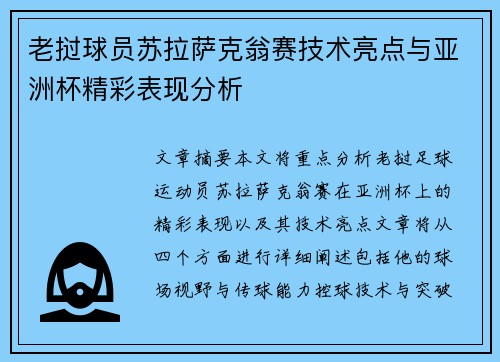 老挝球员苏拉萨克翁赛技术亮点与亚洲杯精彩表现分析

文章摘要本文将重点分析老挝足球运动员苏拉萨克翁赛在亚洲杯上的精彩表现以及其技术亮点文章将从四个方面进行详细阐述包括他的球场视野与传球能力控球技术与突破